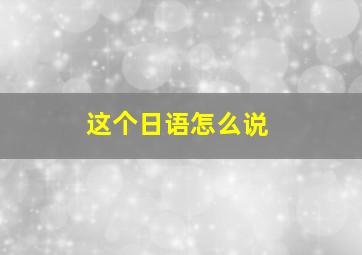 这个日语怎么说